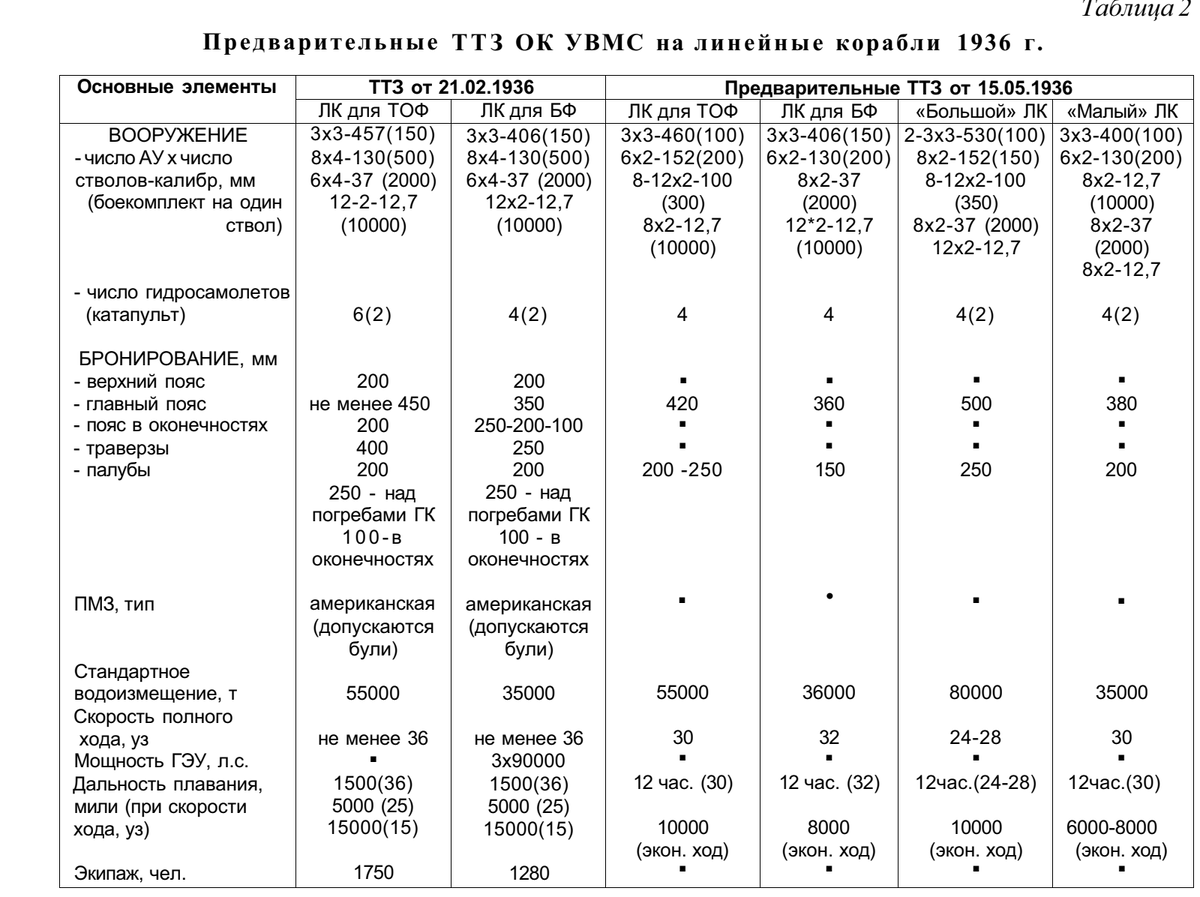 Таблица 2

Предварительные ТТЗ ОК УВМС на линейные корабли 1936 г.

| Основные элементы | ТТЗ от 21.02.1936 | | Предварительные ТТЗ от 15.05.1936 | | | |
|---|---|---|---|---|---|---|
| | ЛК для ТОФ | ЛК для БФ | ЛК для ТОФ | ЛК для БФ | «Большой» ЛК | «Малый» ЛК |
| ВООРУЖЕНИЕ - число АУ х число стволов-калибр, мм (боекомплект на один ствол) | 3х3-457(150) 8х4-130(500) 6х4-37 (2000) 12-2-12,7 (10000) | 3х3-406(150) 8х4-130(500) 6х4-37 (2000) 12х2-12,7 (10000) | 3х3-460(100) 6х2-152(200) 8-12х2-100 (300) 8х2-12,7 (10000) | 3х3-406(150) 6х2-130(200) 8х2-37 (2000) 12*2-12,7 (10000) | 2-3х3-530(100) 8х2-152(150) 8-12х2-100 (350) 8х2-37 (2000) 12х2-12,7 | 3х3-400(100) 6х2-130(200) 8х2-12,7 (10000) 8х2-37 (2000) 8х2-12,7 |
| - число гидросамолетов (катапульт) | 6(2) | 4(2) | 4 | 4 | 4(2) | 4(2) |
| БРОНИРОВАНИЕ, мм | | | | | | |
| - верхний пояс | 200 | 200 | ▪ | ▪ | ▪ | ▪ |
| - главный пояс | не менее 450 | 350 | 420 | 360 | 500 | 380 |
| - пояс в оконечностях | 200 | 250-200-100 | ▪ | ▪ | ▪ | ▪ |
| - траверзы | 400 | 250 | ▪ | ▪ | ▪ | ▪ |
| - палубы | 200 250 - над погребами ГК 100-в оконечностях | 200 250 - над погребами ГК 100 - в оконечностях | 200 -250 | 150 | 250 | 200 |
| ПМЗ, тип | американская (допускаются були) | американская (допускаются були) | ▪ | • | ▪ | ▪ |
| Стандартное водоизмещение, т | 55000 | 35000 | 55000 | 36000 | 80000 | 35000 |
| Скорость полного хода, уз | не менее 36 | не менее 36 | 30 | 32 | 24-28 | 30 |
| Мощность ГЭУ, л.с. | ▪ | 3х90000 | ▪ | ▪ | ▪ | ▪ |
| Дальность плавания, мили (при скорости хода, уз) | 1500(36) 5000 (25) 15000(15) | 1500(36) 5000 (25) 15000(15) | 12 час. (30) 10000 (экон. ход) | 12 час. (32) 8000 (экон. ход) | 12час.(24-28) 10000 (экон. ход) | 12час.(30) 6000-8000 (экон. ход) |
| Экипаж, чел. | 1750 | 1280 | ▪ | ▪ | ▪ | ▪ |